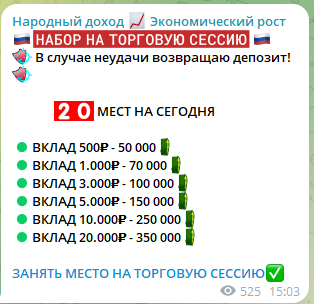 Народный доход 📈 Экономический рост
🇷🇺 НАБОР НА ТОРГОВУЮ СЕССИЮ 🇷🇺
В случае неудачи возвращаю депозит!

2 0 МЕСТ НА СЕГОДНЯ

ВКЛАД 500₽ - 50 000
ВКЛАД 1.000₽ - 70 000
ВКЛАД 3.000₽ - 100 000
ВКЛАД 5.000₽ - 150 000
ВКЛАД 10.000₽ - 250 000
ВКЛАД 20.000₽ - 350 000

ЗАНЯТЬ МЕСТО НА ТОРГОВУЮ СЕССИЮ✅
525 15:03